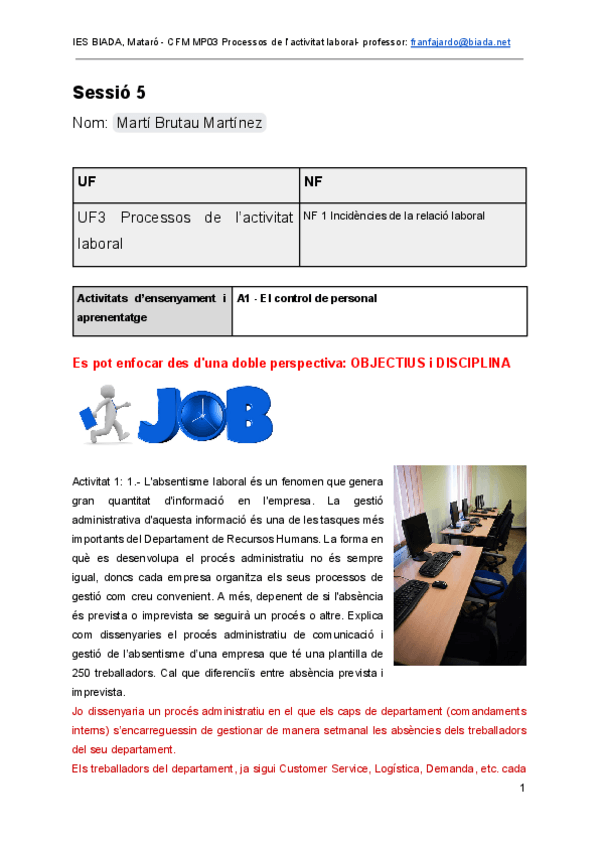 IES BIADA, Mataró - CFM MP03 Processos de l'activitat laboral- professor: franfajardo@biada.net

Sessió 5

Nom: Martí Brutau Martínez

| UF | NF |
|---|---|
| UF3 Processos de l'activitat laboral | NF 1 Incidències de la relació laboral |

| Activitats d'ensenyament i aprenentatge | A1 - El control de personal |
|---|---|

Es pot enfocar des d'una doble perspectiva: OBJECTIUS i DISCIPLINA

JOB

Activitat 1: 1.- L'absentisme laboral és un fenomen que genera gran quantitat d'informació en l'empresa. La gestió administrativa d'aquesta informació és una de les tasques més importants del Departament de Recursos Humans. La forma en què es desenvolupa el procés administratiu no és sempre igual, doncs cada empresa organitza els seus processos de gestió com creu convenient. A més, depenent de si l'absència és prevista o imprevista se seguirà un procés o altre. Explica com dissenyaries el procés administratiu de comunicació i gestió de l'absentisme d'una empresa que té una plantilla de 250 treballadors. Cal que diferenciïs entre absència prevista i imprevista.

Jo dissenyaria un procés administratiu en el que els caps de departament (comandaments interns) s'encarreguessin de gestionar de manera setmanal les absències dels treballadors del seu departament.

Els treballadors del departament, ja sigui Customer Service, Logística, Demanda, etc. cada

1